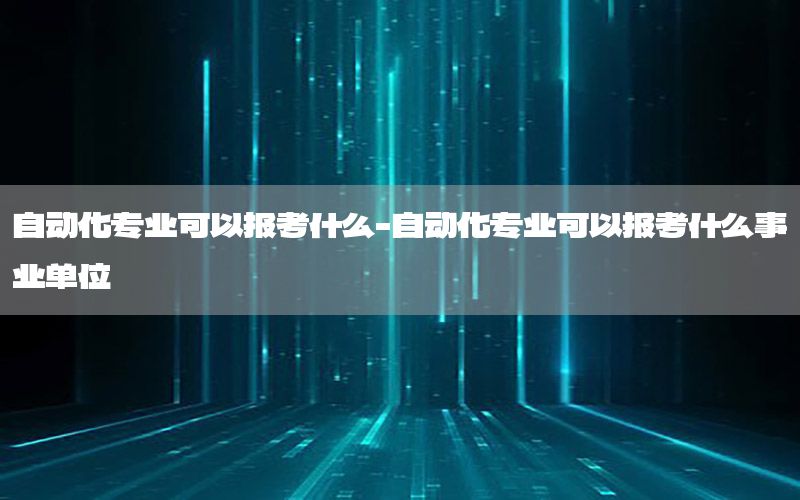 自动化专业可以报考什么-自动化专业可以报考什么事业单位